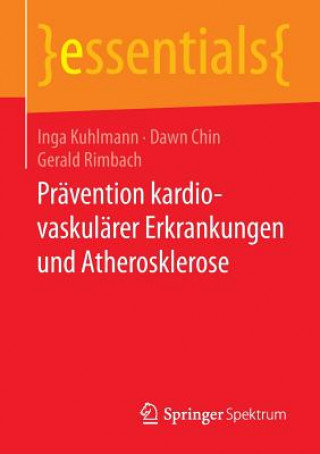 }essentials{

Inga Kuhlmann · Dawn Chin
Gerald Rimbach

Prävention kardiovaskulärer Erkrankungen und Atherosklerose

Springer Spektrum